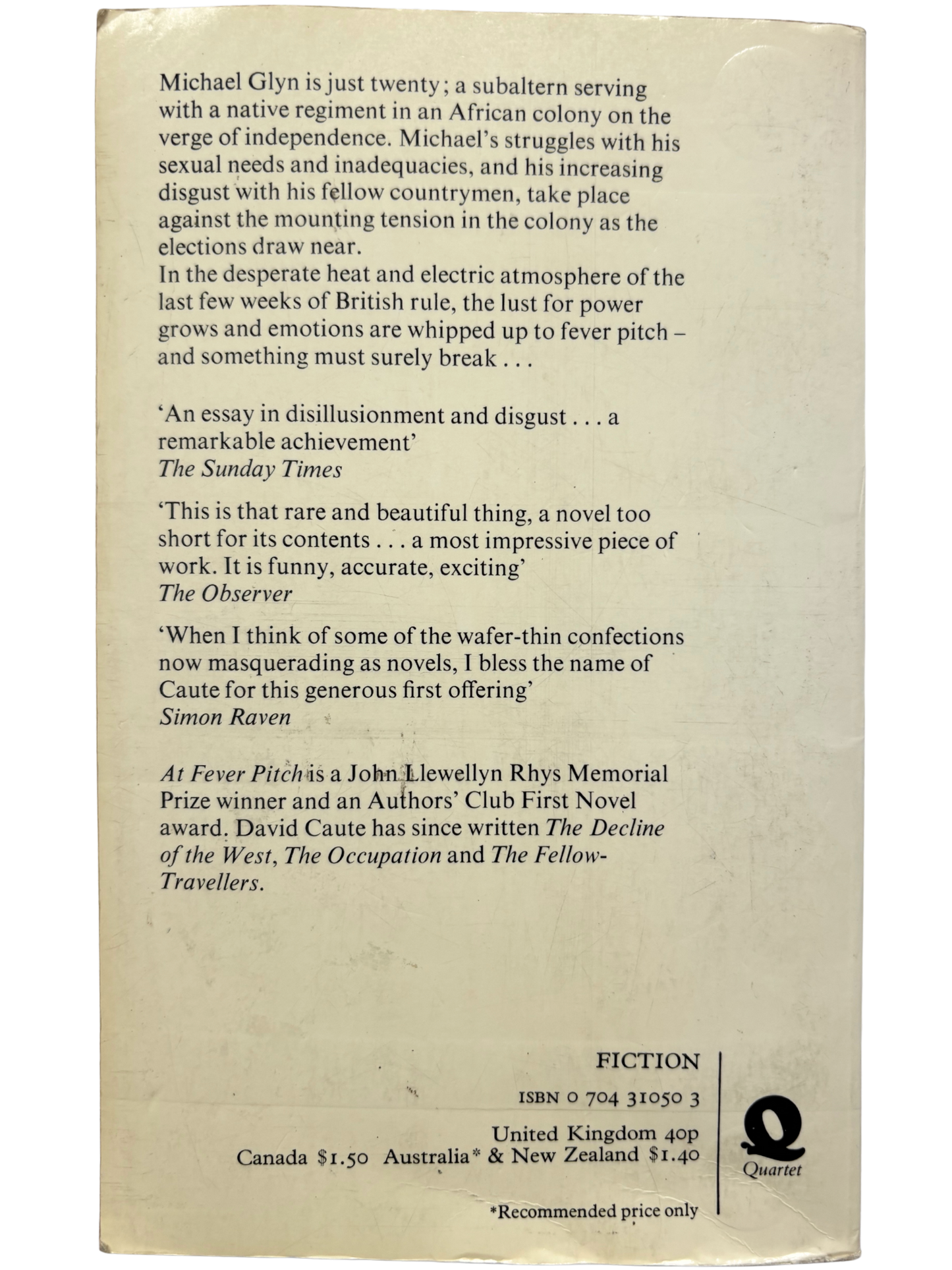 Michael Glyn is just twenty; a subaltern serving with a native regiment in an African colony on the verge of independence. Michael's struggles with his sexual needs and inadequacies, and his increasing disgust with his fellow countrymen, take place against the mounting tension in the colony as the elections draw near.

In the desperate heat and electric atmosphere of the last few weeks of British rule, the lust for power grows and emotions are whipped up to fever pitch – and something must surely break . . .

'An essay in disillusionment and disgust . . . a remarkable achievement'
The Sunday Times

'This is that rare and beautiful thing, a novel too short for its contents . . . a most impressive piece of work. It is funny, accurate, exciting'
The Observer

'When I think of some of the wafer-thin confections now masquerading as novels, I bless the name of Caute for this generous first offering'
Simon Raven

At Fever Pitch is a John Llewellyn Rhys Memorial Prize winner and an Authors' Club First Novel award. David Caute has since written The Decline of the West, The Occupation and The Fellow-Travellers.

FICTION

ISBN 0 704 31050 3

United Kingdom 40p
Canada $1.50 Australia* & New Zealand $1.40

*Recommended price only

Quartet